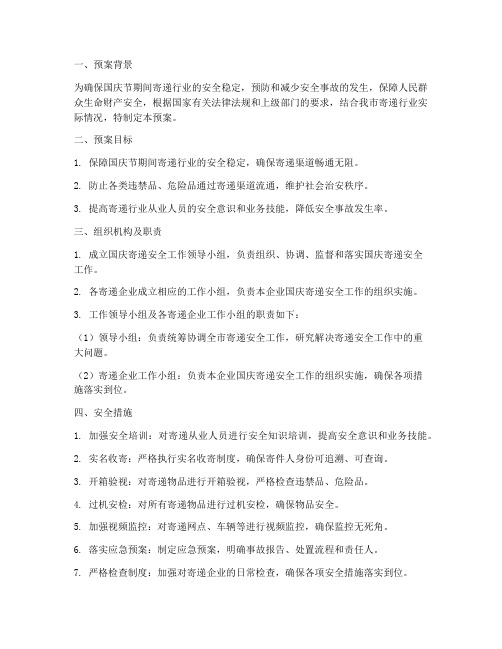 一、预案背景

为确保国庆节期间寄递行业的安全稳定，预防和减少安全事故的发生，保障人民群众生命财产安全，根据国家有关法律法规和上级部门的要求，结合我市寄递行业实际情况，特制定本预案。

二、预案目标

1. 保障国庆节期间寄递行业的安全稳定，确保寄递渠道畅通无阻。

2. 防止各类违禁品、危险品通过寄递渠道流通，维护社会治安秩序。

3. 提高寄递行业从业人员的安全意识和业务技能，降低安全事故发生率。

三、组织机构及职责

1. 成立国庆寄递安全工作领导小组，负责组织、协调、监督和落实国庆寄递安全工作。

2. 各寄递企业成立相应的工作小组，负责本企业国庆寄递安全工作的组织实施。

3. 工作领导小组及各寄递企业工作小组的职责如下：

（1）领导小组：负责统筹协调全市寄递安全工作，研究解决寄递安全工作中的重大问题。

（2）寄递企业工作小组：负责本企业国庆寄递安全工作的组织实施，确保各项措施落实到位。

四、安全措施

1. 加强安全培训：对寄递从业人员进行安全知识培训，提高安全意识和业务技能。

2. 实名收寄：严格执行实名收寄制度，确保寄件人身份可追溯、可查询。

3. 开箱验视：对寄递物品进行开箱验视，严格检查违禁品、危险品。

4. 过机安检：对所有寄递物品进行过机安检，确保物品安全。

5. 加强视频监控：对寄递网点、车辆等进行视频监控，确保监控无死角。

6. 落实应急预案：制定应急预案，明确事故报告、处置流程和责任人。

7. 严格检查制度：加强对寄递企业的日常检查，确保各项安全措施落实到位。